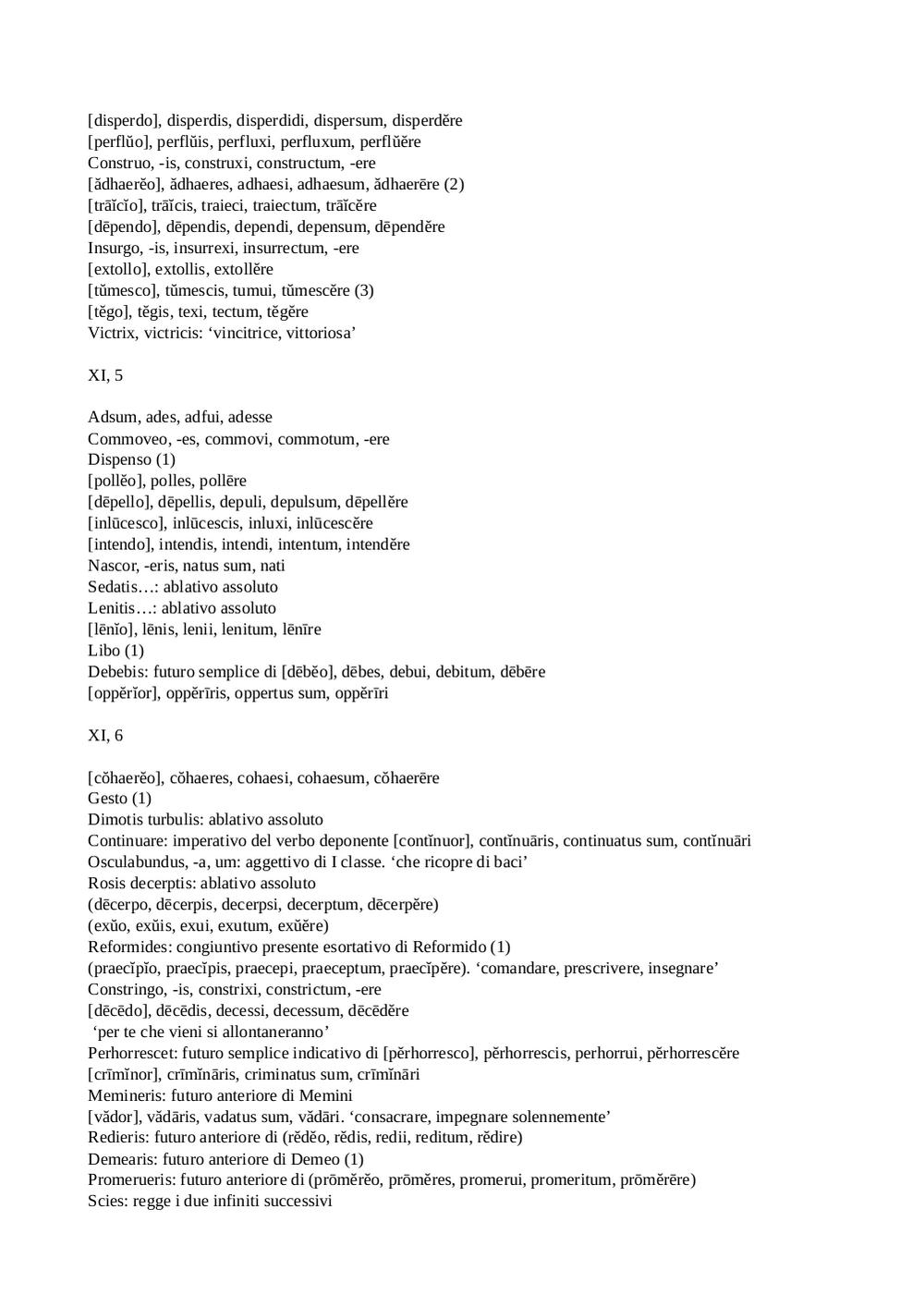 [disperdo], disperdis, disperdidi, dispersum, disperdĕre
[perflŭo], perflŭis, perfluxi, perfluxum, perflŭĕre
Construo, -is, construxi, constructum, -ere
[ădhaerĕo], ădhaeres, adhaesi, adhaesum, ădhaerēre (2)
[trāĭcĭo], trāĭcis, traieci, traiectum, trāĭcĕre
[dēpendo], dēpendis, dependi, depensum, dēpendĕre
Insurgo, -is, insurrexi, insurrectum, -ere
[extollo], extollis, extollĕre
[tŭmesco], tŭmescis, tumui, tŭmescĕre (3)
[tĕgo], tĕgis, texi, tectum, tĕgĕre
Victrix, victricis: ‘vincitrice, vittoriosa’

XI, 5

Adsum, ades, adfui, adesse
Commoveo, -es, commovi, commotum, -ere
Dispenso (1)
[pollĕo], polles, pollēre
[dēpello], dēpellis, depuli, depulsum, dēpellĕre
[inlūcesco], inlūcescis, inluxi, inlūcescĕre
[intendo], intendis, intendi, intentum, intendĕre
Nascor, -eris, natus sum, nati
Sedatis…: ablativo assoluto
Lenitis…: ablativo assoluto
[lēnĭo], lēnis, lenii, lenitum, lēnīre
Libo (1)
Debebis: futuro semplice di [dēbĕo], dēbes, debui, debitum, dēbēre
[oppĕrĭor], oppĕrīris, oppertus sum, oppĕrīri

XI, 6

[cŏhaerĕo], cŏhaeres, cohaesi, cohaesum, cŏhaerēre
Gesto (1)
Dimotis turbulis: ablativo assoluto
Continuare: imperativo del verbo deponente [contĭnuor], contĭnuāris, continuatus sum, contĭnuāri
Osculabundus, -a, um: aggettivo di I classe. ‘che ricopre di baci’
Rosis decerptis: ablativo assoluto
(dēcerpo, dēcerpis, decerpsi, decerptum, dēcerpĕre)
(exŭo, exŭis, exui, exutum, exŭĕre)
Reformides: congiuntivo presente esortativo di Reformido (1)
(praecĭpĭo, praecĭpis, praecepi, praeceptum, praecĭpĕre). ‘comandare, prescrivere, insegnare’
Constringo, -is, constrixi, constrictum, -ere
[dēcēdo], dēcēdis, decessi, decessum, dēcēdĕre
‘per te che vieni si allontaneranno’
Perhorrescet: futuro semplice indicativo di [pĕrhorresco], pĕrhorrescis, perhorrui, pĕrhorrescĕre
[crīmĭnor], crīmĭnāris, criminatus sum, crīmĭnāri
Memineris: futuro anteriore di Memini
[vădor], vădāris, vadatus sum, vădāri. ‘consacrare, impegnare solennemente’
Redieris: futuro anteriore di (rĕdĕo, rĕdis, redii, reditum, rĕdire)
Demearis: futuro anteriore di Demeo (1)
Promerueris: futuro anteriore di (prōmĕrĕo, prōmĕres, promerui, promeritum, prōmĕrēre)
Scies: regge i due infiniti successivi